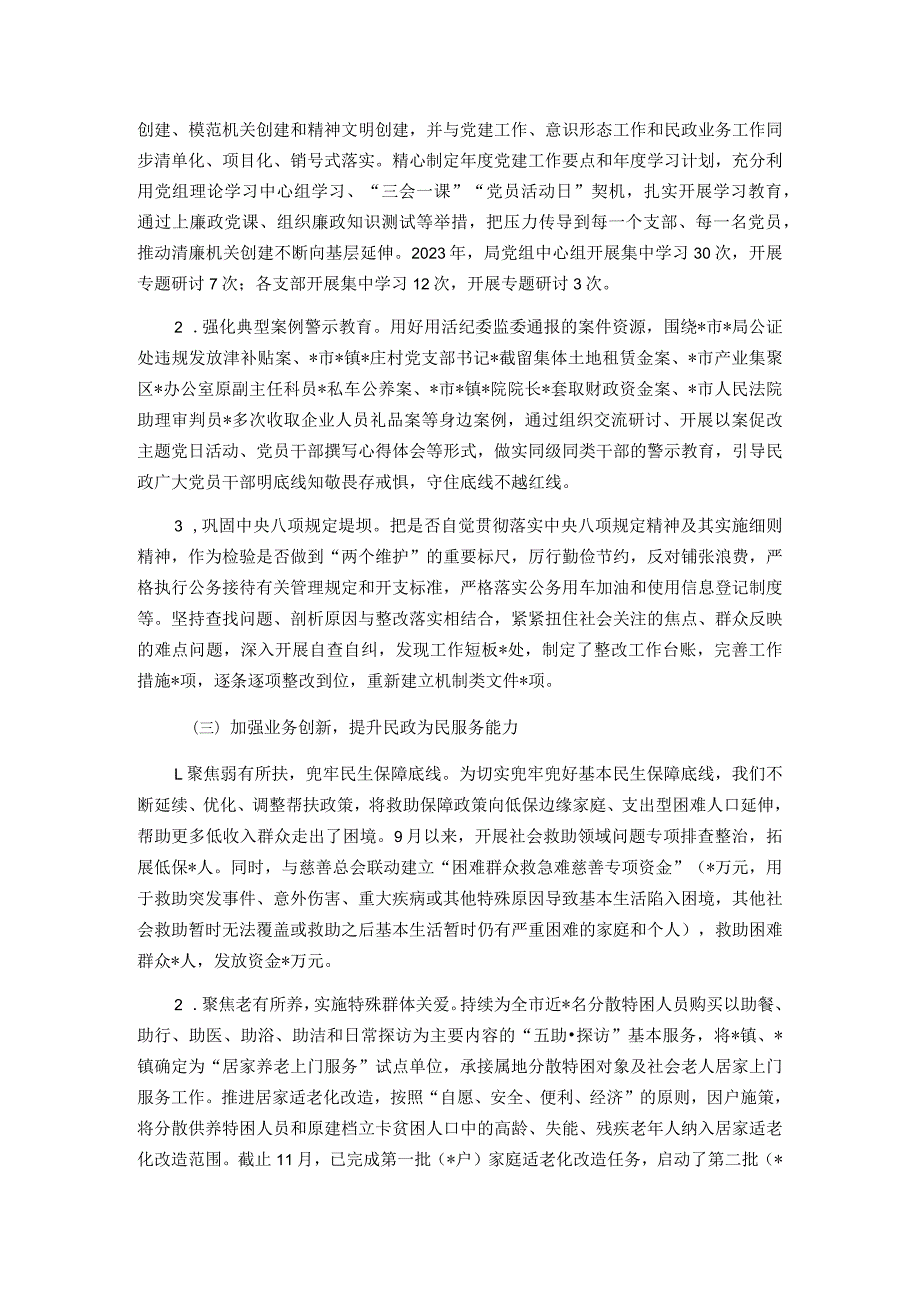 创建、模范机关创建和精神文明创建，并与党建工作、意识形态工作和民政业务工作同步清单化、项目化、销号式落实。精心制定年度党建工作要点和年度学习计划，充分利用党组理论学习中心组学习、“三会一课”“党员活动日”契机，扎实开展学习教育，通过上廉政党课、组织廉政知识测试等举措，把压力传导到每一个支部、每一名党员，推动清廉机关创建不断向基层延伸。2023年，局党组中心组开展集中学习30次，开展专题研讨7次；各支部开展集中学习12次，开展专题研讨3次。

2．强化典型案例警示教育。用好用活纪委监委通报的案件资源，围绕*市*局公证处违规发放津补贴案、*市*镇*庄村党支部书记*截留集体土地租赁金案、*市产业集聚区*办公室原副主任科员*私车公养案、*市*镇*院院长*套取财政资金案、*市人民法院助理审判员*多次收取企业人员礼品案等身边案例，通过组织交流研讨、开展以案促改主题党日活动、党员干部撰写心得体会等形式，做实同级同类干部的警示教育，引导民政广大党员干部明底线知敬畏存戒惧，守住底线不越红线。

3，巩固中央八项规定堤坝。把是否自觉贯彻落实中央八项规定精神及其实施细则精神，作为检验是否做到“两个维护”的重要标尺，厉行勤俭节约，反对铺张浪费，严格执行公务接待有关管理规定和开支标准，严格落实公务用车加油和使用信息登记制度等。坚持查找问题、剖析原因与整改落实相结合，紧紧扭住社会关注的焦点、群众反映的难点问题，深入开展自查自纠，发现工作短板*处，制定了整改工作台账，完善工作措施*项，逐条逐项整改到位，重新建立机制类文件*项。

（三）加强业务创新，提升民政为民服务能力

L聚焦弱有所扶，兜牢民生保障底线。为切实兜牢兜好基本民生保障底线，我们不断延续、优化、调整帮扶政策，将救助保障政策向低保边缘家庭、支出型困难人口延伸，帮助更多低收入群众走出了困境。9月以来，开展社会救助领域问题专项排查整治，拓展低保*人。同时，与慈善总会联动建立“困难群众救急难慈善专项资金”（*万元，用于救助突发事件、意外伤害、重大疾病或其他特殊原因导致基本生活陷入困境，其他社会救助暂时无法覆盖或救助之后基本生活暂时仍有严重困难的家庭和个人），救助困难群众*人，发放资金*万元。

2．聚焦老有所养，实施特殊群体关爱。持续为全市近*名分散特困人员购买以助餐、助行、助医、助浴、助洁和日常探访为主要内容的“五助•探访”基本服务，将*镇、*镇确定为“居家养老上门服务”试点单位，承接属地分散特困对象及社会老人居家上门服务工作。推进居家适老化改造，按照“自愿、安全、便利、经济”的原则，因户施策，将分散供养特困人员和原建档立卡贫困人口中的高龄、失能、残疾老年人纳入居家适老化改造范围。截止11月，已完成第一批（*户）家庭适老化改造任务，启动了第二批（*